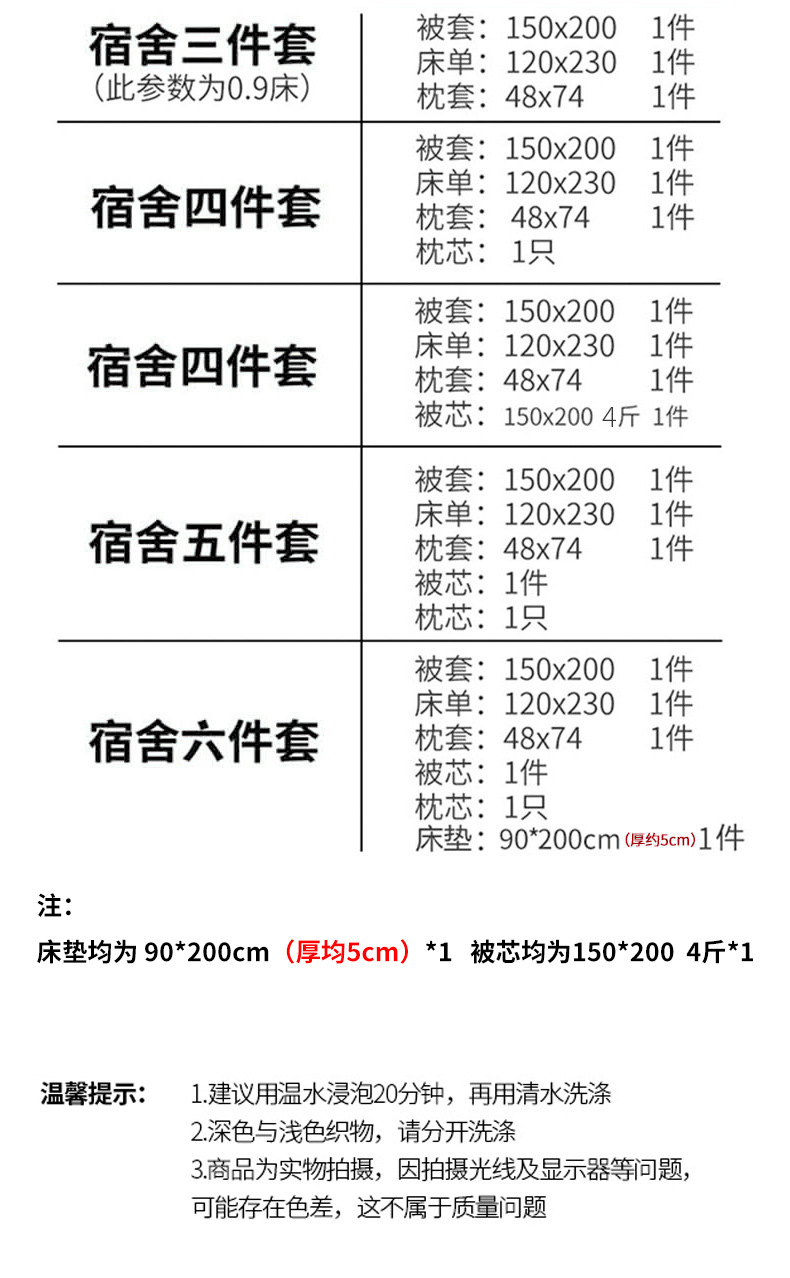 宿舍三件套
(此参数为0.9床)

被套:150x200 1件
床单:120x230 1件
枕套:48x74 1件

宿舍四件套

被套:150x200 1件
床单:120x230 1件
枕套:48x74 1件
枕芯:1只

宿舍四件套

被套:150x200 1件
床单:120x230 1件
枕套:48x74 1件
被芯:150x200 4斤 1件

宿舍五件套

被套:150x200 1件
床单:120x230 1件
枕套:48x74 1件
被芯:1件
枕芯:1只

宿舍六件套

被套:150x200 1件
床单:120x230 1件
枕套:48x74 1件
被芯:1件
枕芯:1只
床垫:90*200cm(厚约5cm)1件

注:

床垫均为90*200cm(厚均5cm)*1 被芯均为150*200 4斤*1

温馨提示: 1.建议用温水浸泡20分钟,再用清水洗涤
2.深色与浅色织物,请分开洗涤
3.商品为实物拍摄,因拍摄光线及显示器等问题,可能存在色差,这不属于质量问题